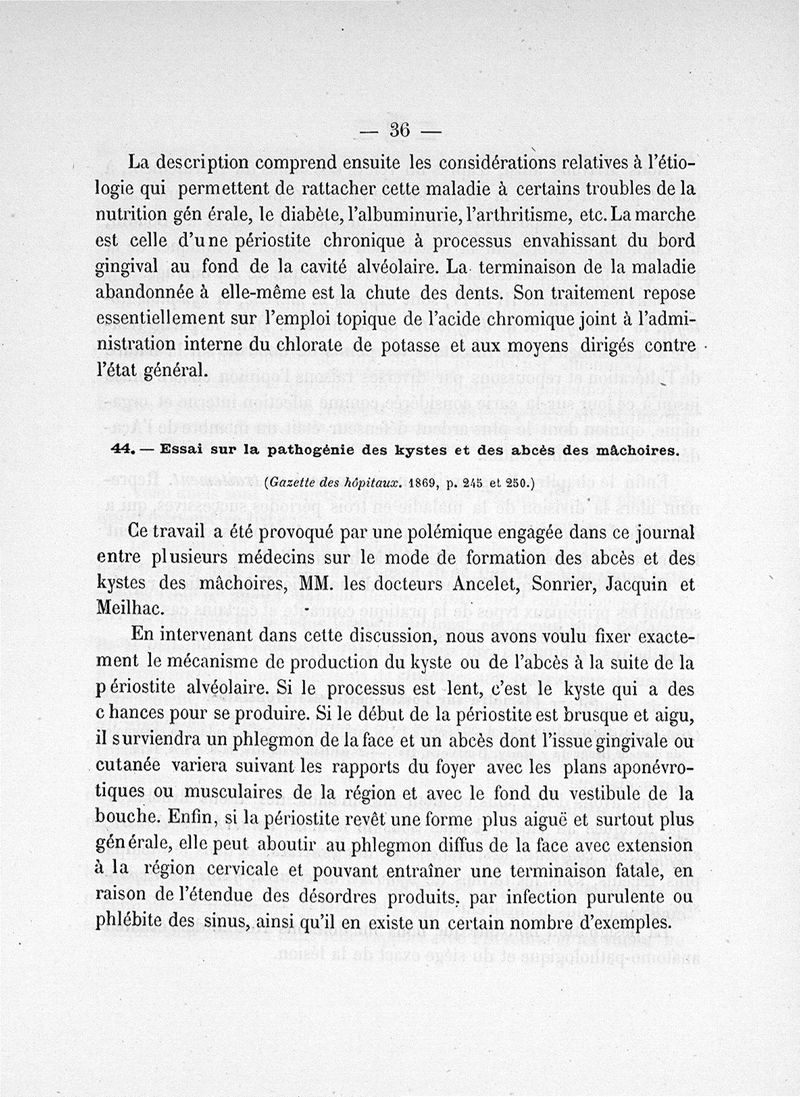 — 36 —

La description comprend ensuite les considérations relatives à l'étiologie qui permettent de rattacher cette maladie à certains troubles de la nutrition générale, le diabète, l'albuminurie, l'arthritisme, etc. La marche est celle d'une périostite chronique à processus envahissant du bord gingival au fond de la cavité alvéolaire. La terminaison de la maladie abandonnée à elle-même est la chute des dents. Son traitement repose essentiellement sur l'emploi topique de l'acide chromique joint à l'administration interne du chlorate de potasse et aux moyens dirigés contre l'état général.

44. — Essai sur la pathogénie des kystes et des abcès des mâchoires.

(Gazette des hôpitaux. 1869, p. 245 et 250.)

Ce travail a été provoqué par une polémique engagée dans ce journal entre plusieurs médecins sur le mode de formation des abcès et des kystes des mâchoires, MM. les docteurs Ancelet, Sonrier, Jacquin et Meilhac.

En intervenant dans cette discussion, nous avons voulu fixer exactement le mécanisme de production du kyste ou de l'abcès à la suite de la périostite alvéolaire. Si le processus est lent, c'est le kyste qui a des chances pour se produire. Si le début de la périostite est brusque et aigu, il surviendra un phlegmon de la face et un abcès dont l'issue gingivale ou cutanée variera suivant les rapports du foyer avec les plans aponévrotiques ou musculaires de la région et avec le fond du vestibule de la bouche. Enfin, si la périostite revêt une forme plus aiguë et surtout plus générale, elle peut aboutir au phlegmon diffus de la face avec extension à la région cervicale et pouvant entraîner une terminaison fatale, en raison de l'étendue des désordres produits, par infection purulente ou phlébite des sinus, ainsi qu'il en existe un certain nombre d'exemples.